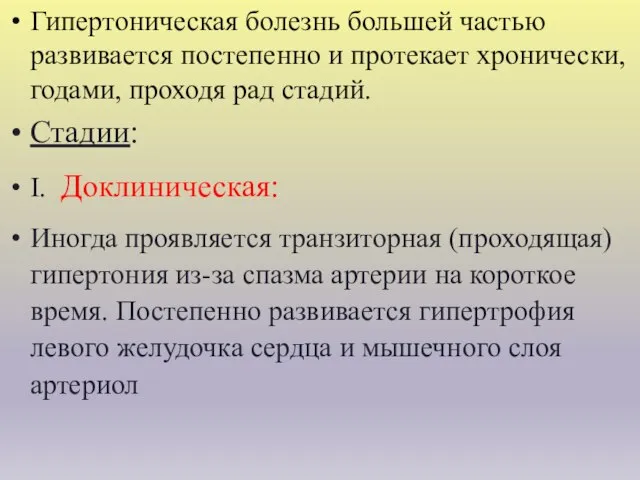 • Гипертоническая болезнь большей частью развивается постепенно и протекает хронически, годами, проходя рад стадий.

• Стадии:

• I. Доклиническая:

• Иногда проявляется транзиторная (проходящая) гипертония из-за спазма артерии на короткое время. Постепенно развивается гипертрофия левого желудочка сердца и мышечного слоя артериол